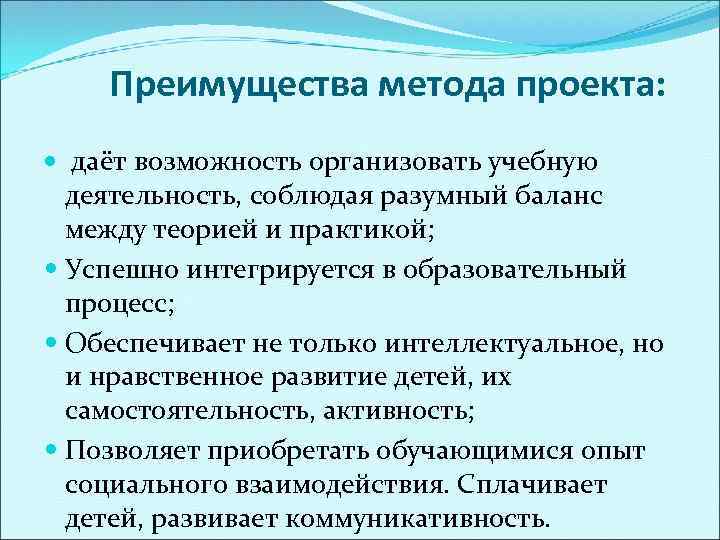 Преимущества метода проекта:

- даёт возможность организовать учебную деятельность, соблюдая разумный баланс между теорией и практикой;
- Успешно интегрируется в образовательный процесс;
- Обеспечивает не только интеллектуальное, но и нравственное развитие детей, их самостоятельность, активность;
- Позволяет приобретать обучающимися опыт социального взаимодействия. Сплачивает детей, развивает коммуникативность.